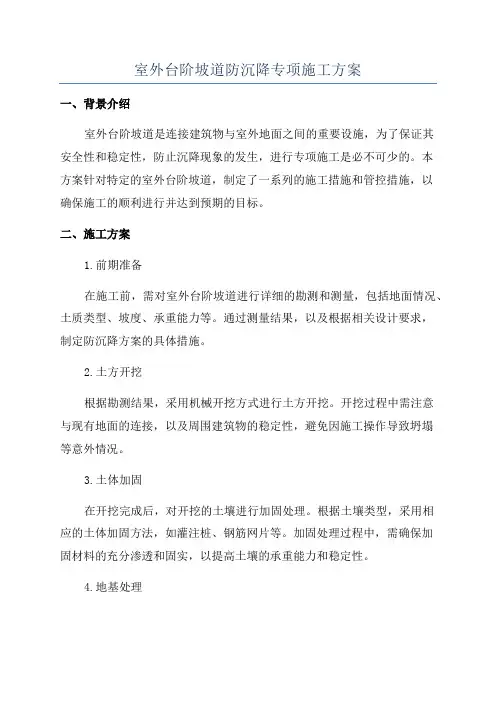 室外台阶坡道防沉降专项施工方案

一、背景介绍

室外台阶坡道是连接建筑物与室外地面之间的重要设施，为了保证其安全性和稳定性，防止沉降现象的发生，进行专项施工是必不可少的。本方案针对特定的室外台阶坡道，制定了一系列的施工措施和管控措施，以确保施工的顺利进行并达到预期的目标。

二、施工方案

1.前期准备

在施工前，需对室外台阶坡道进行详细的勘测和测量，包括地面情况、土质类型、坡度、承重能力等。通过测量结果，以及根据相关设计要求，制定防沉降方案的具体措施。

2.土方开挖

根据勘测结果，采用机械开挖方式进行土方开挖。开挖过程中需注意与现有地面的连接，以及周围建筑物的稳定性，避免因施工操作导致坍塌等意外情况。

3.土体加固

在开挖完成后，对开挖的土壤进行加固处理。根据土壤类型，采用相应的土体加固方法，如灌注桩、钢筋网片等。加固处理过程中，需确保加固材料的充分渗透和固实，以提高土壤的承重能力和稳定性。

4.地基处理